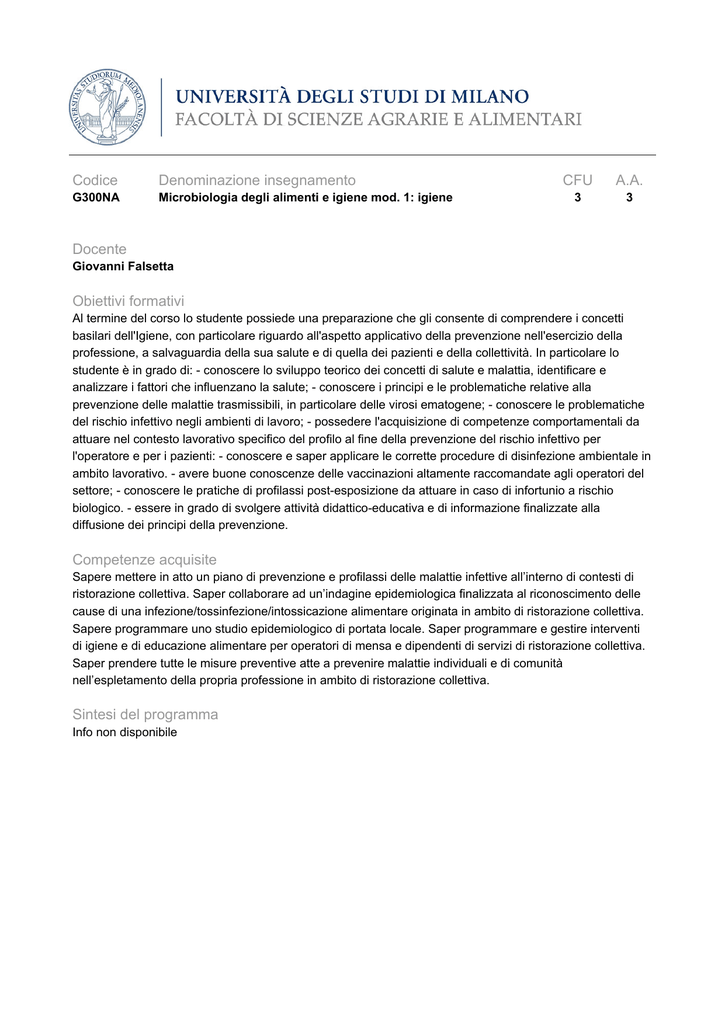 UNIVERSITAS STUDIORUM MEDIOLANENSIS

UNIVERSITÀ DEGLI STUDI DI MILANO
FACOLTÀ DI SCIENZE AGRARIE E ALIMENTARI

| Codice | Denominazione insegnamento | CFU | A.A. |
|---|---|---|---|
| G300NA | Microbiologia degli alimenti e igiene mod. 1: igiene | 3 | 3 |

Docente
Giovanni Falsetta

Obiettivi formativi
Al termine del corso lo studente possiede una preparazione che gli consente di comprendere i concetti basilari dell'Igiene, con particolare riguardo all'aspetto applicativo della prevenzione nell'esercizio della professione, a salvaguardia della sua salute e di quella dei pazienti e della collettività. In particolare lo studente è in grado di: - conoscere lo sviluppo teorico dei concetti di salute e malattia, identificare e analizzare i fattori che influenzano la salute; - conoscere i principi e le problematiche relative alla prevenzione delle malattie trasmissibili, in particolare delle virosi ematogene; - conoscere le problematiche del rischio infettivo negli ambienti di lavoro; - possedere l'acquisizione di competenze comportamentali da attuare nel contesto lavorativo specifico del profilo al fine della prevenzione del rischio infettivo per l'operatore e per i pazienti: - conoscere e saper applicare le corrette procedure di disinfezione ambientale in ambito lavorativo. - avere buone conoscenze delle vaccinazioni altamente raccomandate agli operatori del settore; - conoscere le pratiche di profilassi post-esposizione da attuare in caso di infortunio a rischio biologico. - essere in grado di svolgere attività didattico-educativa e di informazione finalizzate alla diffusione dei principi della prevenzione.

Competenze acquisite
Sapere mettere in atto un piano di prevenzione e profilassi delle malattie infettive all'interno di contesti di ristorazione collettiva. Saper collaborare ad un'indagine epidemiologica finalizzata al riconoscimento delle cause di una infezione/tossinfezione/intossicazione alimentare originata in ambito di ristorazione collettiva. Sapere programmare uno studio epidemiologico di portata locale. Saper programmare e gestire interventi di igiene e di educazione alimentare per operatori di mensa e dipendenti di servizi di ristorazione collettiva. Saper prendere tutte le misure preventive atte a prevenire malattie individuali e di comunità nell'espletamento della propria professione in ambito di ristorazione collettiva.

Sintesi del programma
Info non disponibile